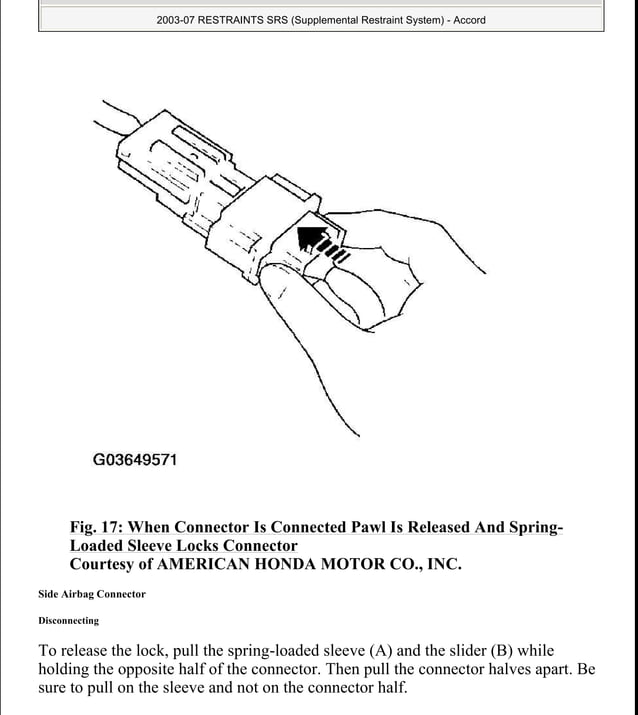 2003-07 RESTRAINTS SRS (Supplemental Restraint System) - Accord

G03649571

Fig. 17: When Connector Is Connected Pawl Is Released And Spring-Loaded Sleeve Locks Connector
Courtesy of AMERICAN HONDA MOTOR CO., INC.

Side Airbag Connector

Disconnecting

To release the lock, pull the spring-loaded sleeve (A) and the slider (B) while holding the opposite half of the connector. Then pull the connector halves apart. Be sure to pull on the sleeve and not on the connector half.